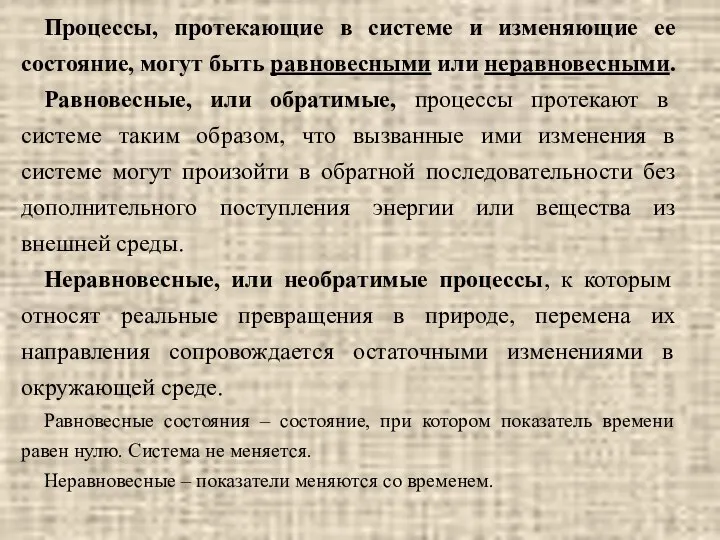 Процессы, протекающие в системе и изменяющие ее состояние, могут быть равновесными или неравновесными.

Равновесные, или обратимые, процессы протекают в системе таким образом, что вызванные ими изменения в системе могут произойти в обратной последовательности без дополнительного поступления энергии или вещества из внешней среды.

Неравновесные, или необратимые процессы, к которым относят реальные превращения в природе, перемена их направления сопровождается остаточными изменениями в окружающей среде.

Равновесные состояния – состояние, при котором показатель времени равен нулю. Система не меняется.

Неравновесные – показатели меняются со временем.